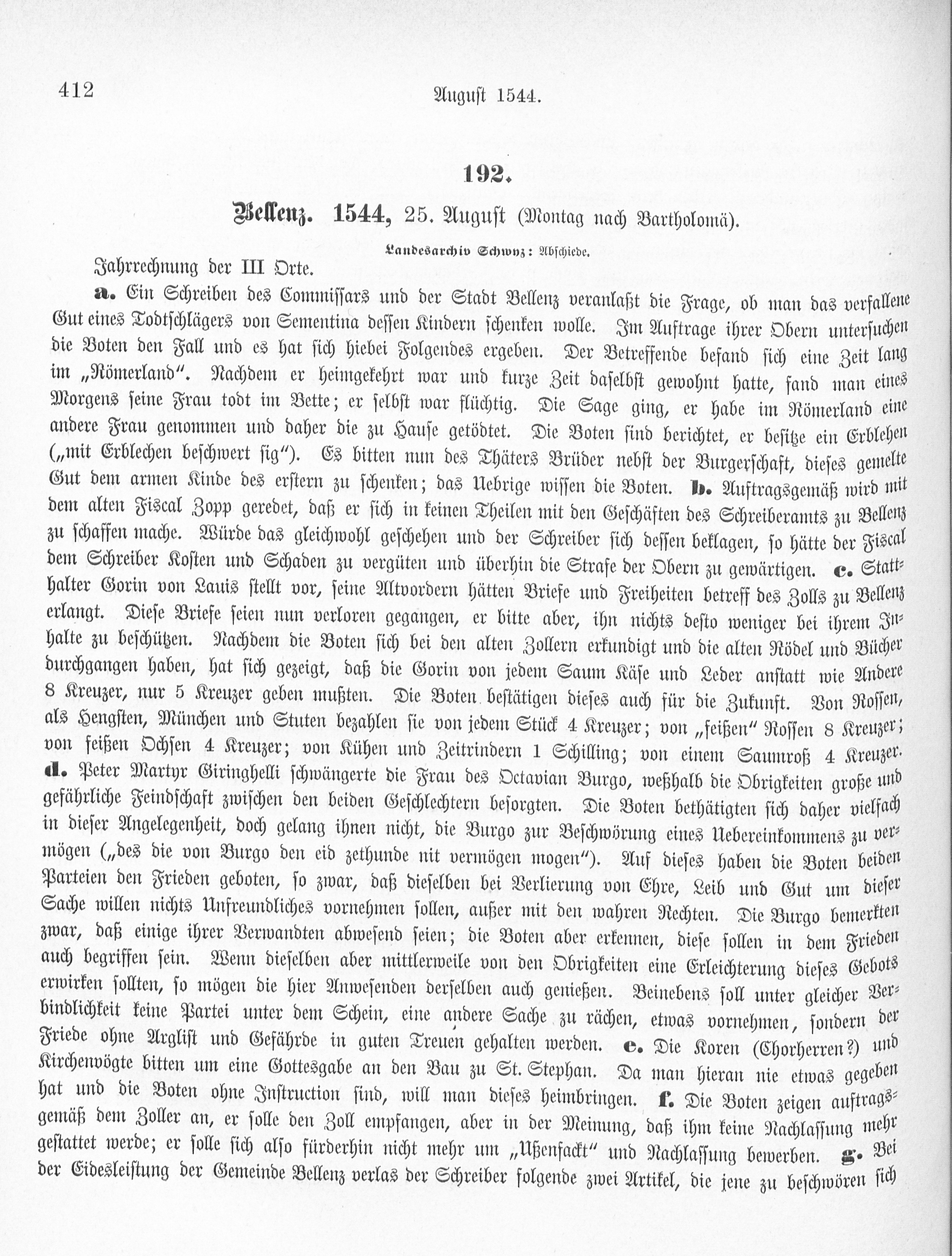 412 August 1544.

192.

Bellenz. 1544, 25. August (Montag nach Bartholomä).

Landesarchiv Schwyz: Abschiede.

Jahrrechnung der III Orte.

a. Ein Schreiben des Commissars und der Stadt Bellenz veranlaßt die Frage, ob man das verfallene Gut eines Todtschlägers von Sementina dessen Kindern schenken wolle. Im Auftrage ihrer Obern untersuchen die Boten den Fall und es hat sich hiebei Folgendes ergeben. Der Betreffende befand sich eine Zeit lang im „Römerland". Nachdem er heimgekehrt war und kurze Zeit daselbst gewohnt hatte, fand man eines Morgens seine Frau todt im Bette; er selbst war flüchtig. Die Sage ging, er habe im Römerland eine andere Frau genommen und daher die zu Hause getödtet. Die Boten sind berichtet, er besitze ein Erblehen („mit Erblechen beschwert sig"). Es bitten nun des Thäters Brüder nebst der Burgerschaft, dieses gemelte Gut dem armen Kinde des erstern zu schenken; das Uebrige wissen die Boten. b. Auftragsgemäß wird mit dem alten Fiscal Zopp geredet, daß er sich in keinen Theilen mit den Geschäften des Schreiberamts zu Bellenz zu schaffen mache. Würde das gleichwohl geschehen und der Schreiber sich dessen beklagen, so hätte der Fiscal dem Schreiber Kosten und Schaden zu vergüten und überhin die Strafe der Obern zu gewärtigen. c. Statthalter Gorin von Lauis stellt vor, seine Altvordern hätten Briefe und Freiheiten betreff des Zolls zu Bellenz erlangt. Diese Briefe seien nun verloren gegangen, er bitte aber, ihn nichts desto weniger bei ihrem Inhalte zu beschützen. Nachdem die Boten sich bei den alten Zollern erkundigt und die alten Rödel und Bücher durchgangen haben, hat sich gezeigt, daß die Gorin von jedem Saum Käse und Leder anstatt wie Andere 8 Kreuzer, nur 5 Kreuzer geben mußten. Die Boten bestätigen dieses auch für die Zukunft. Von Rossen, als Hengsten, München und Stuten bezahlen sie von jedem Stück 4 Kreuzer; von „feißen" Rossen 8 Kreuzer; von feißen Ochsen 4 Kreuzer; von Kühen und Zeitrindern 1 Schilling; von einem Saumroß 4 Kreuzer. d. Peter Martyr Giringhelli schwängerte die Frau des Octavian Burgo, weßhalb die Obrigkeiten große und gefährliche Feindschaft zwischen den beiden Geschlechtern besorgten. Die Boten bethätigten sich daher vielfach in dieser Angelegenheit, doch gelang ihnen nicht, die Burgo zur Beschwörung eines Uebereinkommens zu vermögen („des die von Burgo den eid zethunde nit vermögen mogen"). Auf dieses haben die Boten beiden Parteien den Frieden geboten, so zwar, daß dieselben bei Verlierung von Ehre, Leib und Gut um dieser Sache willen nichts Unfreundliches vornehmen sollen, außer mit den wahren Rechten. Die Burgo bemerkten zwar, daß einige ihrer Verwandten abwesend seien; die Boten aber erkennen, diese sollen in dem Frieden auch begriffen sein. Wenn dieselben aber mittlerweile von den Obrigkeiten eine Erleichterung dieses Gebots erwirken sollten, so mögen die hier Anwesenden derselben auch genießen. Beinebens soll unter gleicher Verbindlichkeit keine Partei unter dem Schein, eine andere Sache zu rächen, etwas vornehmen, sondern der Friede ohne Arglist und Gefährde in guten Treuen gehalten werden. e. Die Koren (Chorherren?) und Kirchenvögte bitten um eine Gottesgabe an den Bau zu St. Stephan. Da man hieran nie etwas gegeben hat und die Boten ohne Instruction sind, will man dieses heimbringen. f. Die Boten zeigen auftragsgemäß dem Zoller an, er solle den Zoll empfangen, aber in der Meinung, daß ihm keine Nachlassung mehr gestattet werde; er solle sich also fürderhin nicht mehr um „Ußenfackt" und Nachlassung bewerben. g. Bei der Eidesleistung der Gemeinde Bellenz verlas der Schreiber folgende zwei Artikel, die jene zu beschwören sich